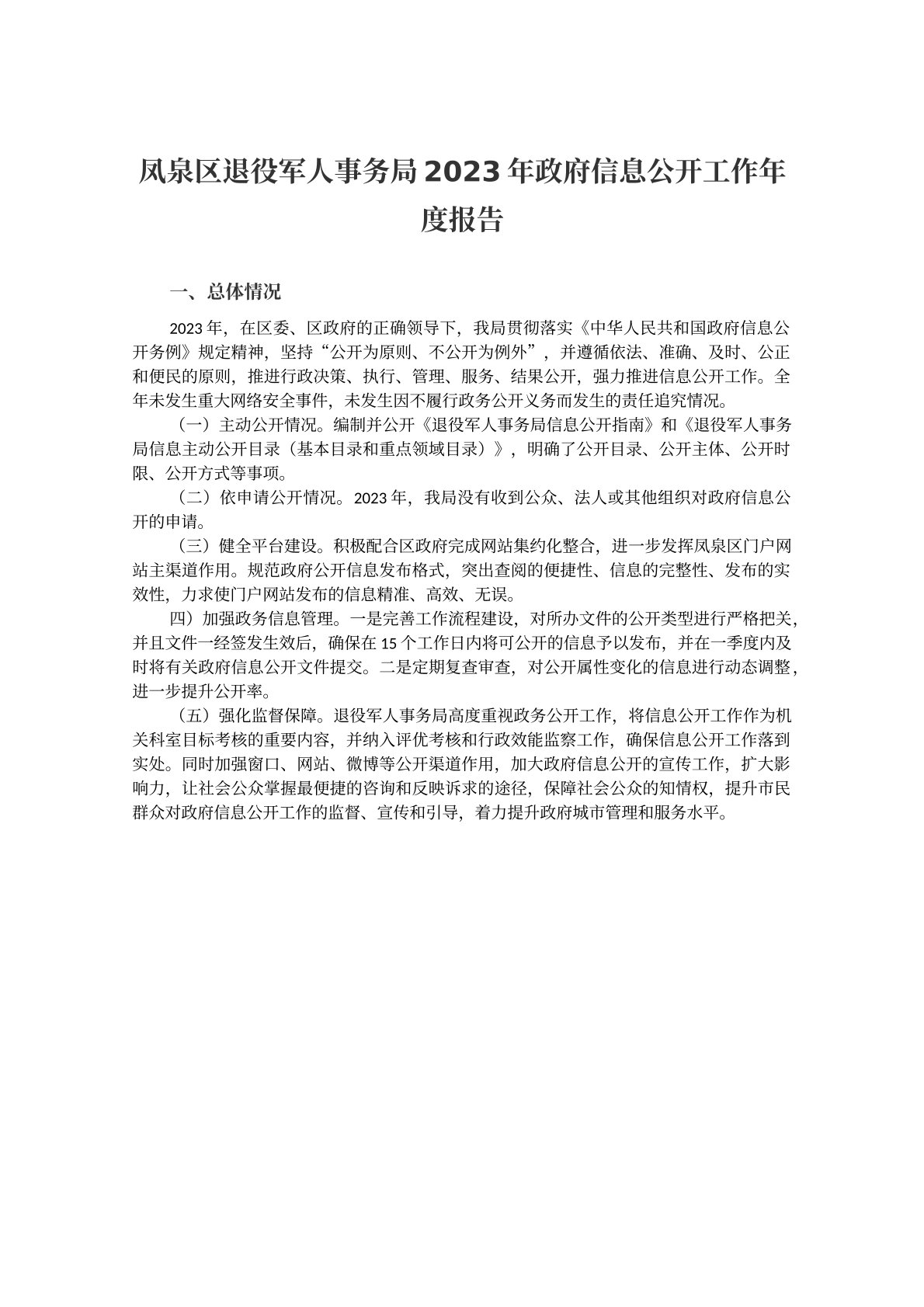 凤泉区退役军人事务局2023年政府信息公开工作年度报告

一、总体情况

2023年，在区委、区政府的正确领导下，我局贯彻落实《中华人民共和国政府信息公开务例》规定精神，坚持“公开为原则、不公开为例外”，并遵循依法、准确、及时、公正和便民的原则，推进行政决策、执行、管理、服务、结果公开，强力推进信息公开工作。全年未发生重大网络安全事件，未发生因不履行政务公开义务而发生的责任追究情况。

（一）主动公开情况。编制并公开《退役军人事务局信息公开指南》和《退役军人事务局信息主动公开目录（基本目录和重点领域目录）》，明确了公开目录、公开主体、公开时限、公开方式等事项。

（二）依申请公开情况。2023年，我局没有收到公众、法人或其他组织对政府信息公开的申请。

（三）健全平台建设。积极配合区政府完成网站集约化整合，进一步发挥凤泉区门户网站主渠道作用。规范政府公开信息发布格式，突出查阅的便捷性、信息的完整性、发布的实效性，力求使门户网站发布的信息精准、高效、无误。

四）加强政务信息管理。一是完善工作流程建设，对所办文件的公开类型进行严格把关，并且文件一经签发生效后，确保在15个工作日内将可公开的信息予以发布，并在一季度内及时将有关政府信息公开文件提交。二是定期复查审查，对公开属性变化的信息进行动态调整，进一步提升公开率。

（五）强化监督保障。退役军人事务局高度重视政务公开工作，将信息公开工作作为机关科室目标考核的重要内容，并纳入评优考核和行政效能监察工作，确保信息公开工作落到实处。同时加强窗口、网站、微博等公开渠道作用，加大政府信息公开的宣传工作，扩大影响力，让社会公众掌握最便捷的咨询和反映诉求的途径，保障社会公众的知情权，提升市民群众对政府信息公开工作的监督、宣传和引导，着力提升政府城市管理和服务水平。